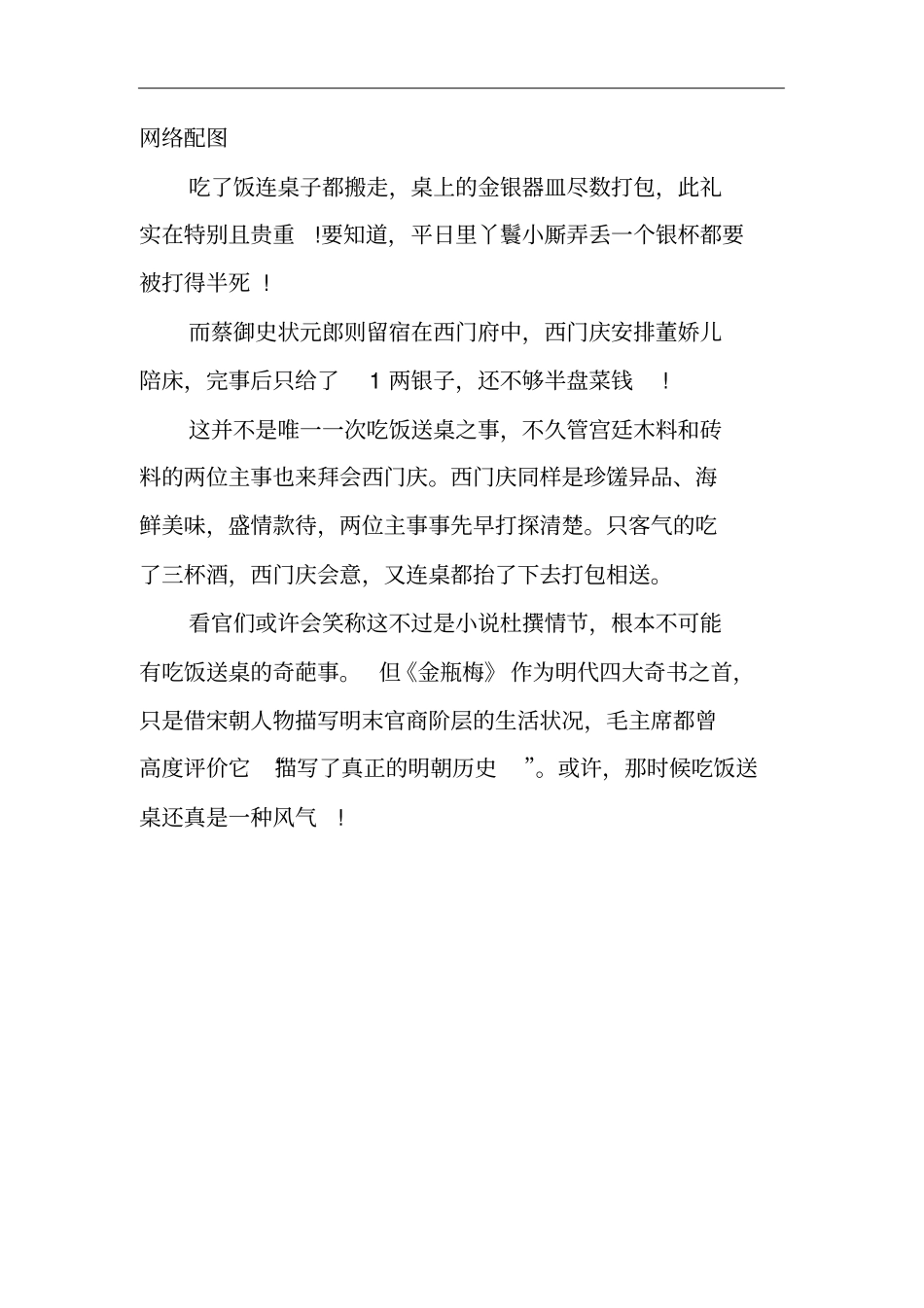 网络配图

吃了饭连桌子都搬走，桌上的金银器皿尽数打包，此礼实在特别且贵重 !要知道，平日里丫鬟小厮弄丢一个银杯都要被打得半死 !

而蔡御史状元郎则留宿在西门府中，西门庆安排董娇儿陪床，完事后只给了 1 两银子，还不够半盘菜钱 !

这并不是唯一一次吃饭送桌之事，不久管宫廷木料和砖料的两位主事也来拜会西门庆。西门庆同样是珍馐异品、海鲜美味，盛情款待，两位主事事先早打探清楚。只客气的吃了三杯酒，西门庆会意，又连桌都抬了下去打包相送。

看官们或许会笑称这不过是小说杜撰情节，根本不可能有吃饭送桌的奇葩事。 但《金瓶梅》 作为明代四大奇书之首，只是借宋朝人物描写明末官商阶层的生活状况，毛主席都曾高度评价它 描写了真正的明朝历史 ”。或许，那时候吃饭送桌还真是一种风气 !